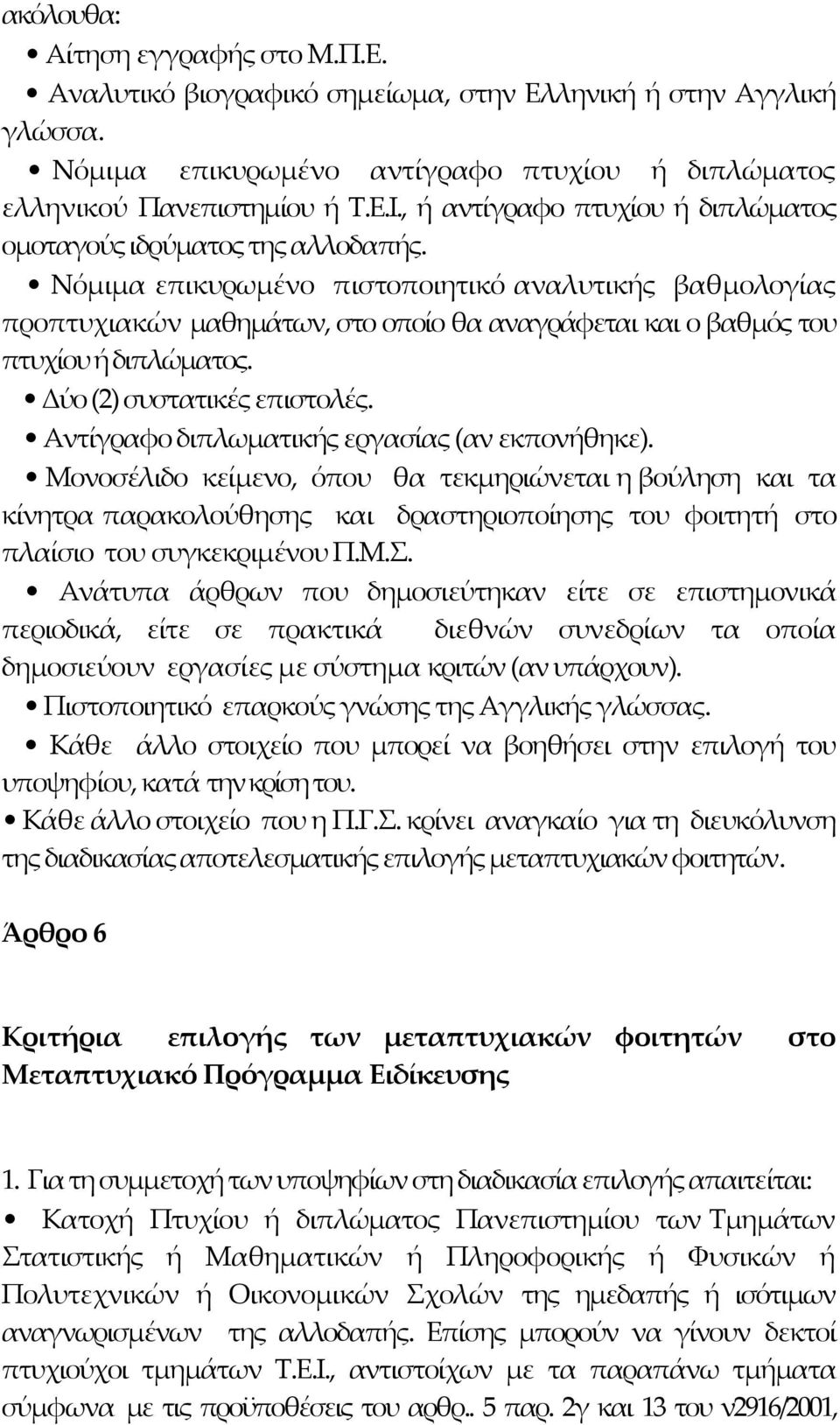 ακόλουθα:

• Αίτηση εγγραφής στο Μ.Π.Ε.

• Αναλυτικό βιογραφικό σημείωμα, στην Ελληνική ή στην Αγγλική γλώσσα.

• Νόμιμα επικυρωμένο αντίγραφο πτυχίου ή διπλώματος ελληνικού Πανεπιστημίου ή Τ.Ε.Ι., ή αντίγραφο πτυχίου ή διπλώματος ομοταγούς ιδρύματος της αλλοδαπής.

• Νόμιμα επικυρωμένο πιστοποιητικό αναλυτικής βαθμολογίας προπτυχιακών μαθημάτων, στο οποίο θα αναγράφεται και ο βαθμός του πτυχίου ή διπλώματος.

• Δύο (2) συστατικές επιστολές.

• Αντίγραφο διπλωματικής εργασίας (αν εκπονήθηκε).

• Μονοσέλιδο κείμενο, όπου θα τεκμηριώνεται η βούληση και τα κίνητρα παρακολούθησης και δραστηριοποίησης του φοιτητή στο πλαίσιο του συγκεκριμένου Π.Μ.Σ.

• Ανάτυπα άρθρων που δημοσιεύτηκαν είτε σε επιστημονικά περιοδικά, είτε σε πρακτικά διεθνών συνεδρίων τα οποία δημοσιεύουν εργασίες με σύστημα κριτών (αν υπάρχουν).

• Πιστοποιητικό επαρκούς γνώσης της Αγγλικής γλώσσας.

• Κάθε άλλο στοιχείο που μπορεί να βοηθήσει στην επιλογή του υποψηφίου, κατά την κρίση του.

• Κάθε άλλο στοιχείο που η Π.Γ.Σ. κρίνει αναγκαίο για τη διευκόλυνση της διαδικασίας αποτελεσματικής επιλογής μεταπτυχιακών φοιτητών.

Άρθρο 6

Κριτήρια επιλογής των μεταπτυχιακών φοιτητών στο Μεταπτυχιακό Πρόγραμμα Ειδίκευσης

1. Για τη συμμετοχή των υποψηφίων στη διαδικασία επιλογής απαιτείται:

• Κατοχή Πτυχίου ή διπλώματος Πανεπιστημίου των Τμημάτων Στατιστικής ή Μαθηματικών ή Πληροφορικής ή Φυσικών ή Πολυτεχνικών ή Οικονομικών Σχολών της ημεδαπής ή ισότιμων αναγνωρισμένων της αλλοδαπής. Επίσης μπορούν να γίνουν δεκτοί πτυχιούχοι τμημάτων Τ.Ε.Ι., αντιστοίχων με τα παραπάνω τμήματα σύμφωνα με τις προϋποθέσεις του αρθρ.. 5 παρ. 2γ και 13 του ν2916/2001,